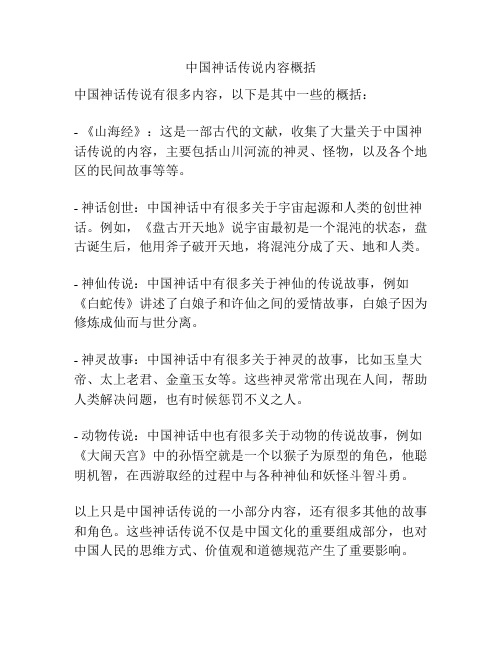 中国神话传说内容概括

中国神话传说有很多内容，以下是其中一些的概括：

- 《山海经》：这是一部古代的文献，收集了大量关于中国神话传说的内容，主要包括山川河流的神灵、怪物，以及各个地区的民间故事等等。

- 神话创世：中国神话中有很多关于宇宙起源和人类的创世神话。例如，《盘古开天地》说宇宙最初是一个混沌的状态，盘古诞生后，他用斧子破开天地，将混沌分成了天、地和人类。

- 神仙传说：中国神话中有很多关于神仙的传说故事，例如《白蛇传》讲述了白娘子和许仙之间的爱情故事，白娘子因为修炼成仙而与世分离。

- 神灵故事：中国神话中有很多关于神灵的故事，比如玉皇大帝、太上老君、金童玉女等。这些神灵常常出现在人间，帮助人类解决问题，也有时候惩罚不义之人。

- 动物传说：中国神话中也有很多关于动物的传说故事，例如《大闹天宫》中的孙悟空就是一个以猴子为原型的角色，他聪明机智，在西游取经的过程中与各种神仙和妖怪斗智斗勇。

以上只是中国神话传说的一小部分内容，还有很多其他的故事和角色。这些神话传说不仅是中国文化的重要组成部分，也对中国人民的思维方式、价值观和道德规范产生了重要影响。